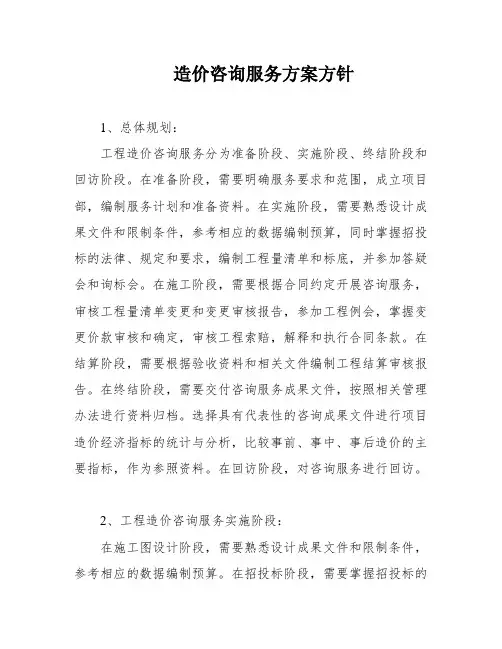 造价咨询服务方案方针

1、总体规划：

工程造价咨询服务分为准备阶段、实施阶段、终结阶段和回访阶段。在准备阶段，需要明确服务要求和范围，成立项目部，编制服务计划和准备资料。在实施阶段，需要熟悉设计成果文件和限制条件，参考相应的数据编制预算，同时掌握招投标的法律、规定和要求，编制工程量清单和标底，并参加答疑会和询标会。在施工阶段，需要根据合同约定开展咨询服务，审核工程量清单变更和变更审核报告，参加工程例会，掌握变更价款审核和确定，审核工程索赔，解释和执行合同条款。在结算阶段，需要根据验收资料和相关文件编制工程结算审核报告。在终结阶段，需要交付咨询服务成果文件，按照相关管理办法进行资料归档。选择具有代表性的咨询成果文件进行项目造价经济指标的统计与分析，比较事前、事中、事后造价的主要指标，作为参照资料。在回访阶段，对咨询服务进行回访。

2、工程造价咨询服务实施阶段：

在施工图设计阶段，需要熟悉设计成果文件和限制条件，参考相应的数据编制预算。在招投标阶段，需要掌握招投标的